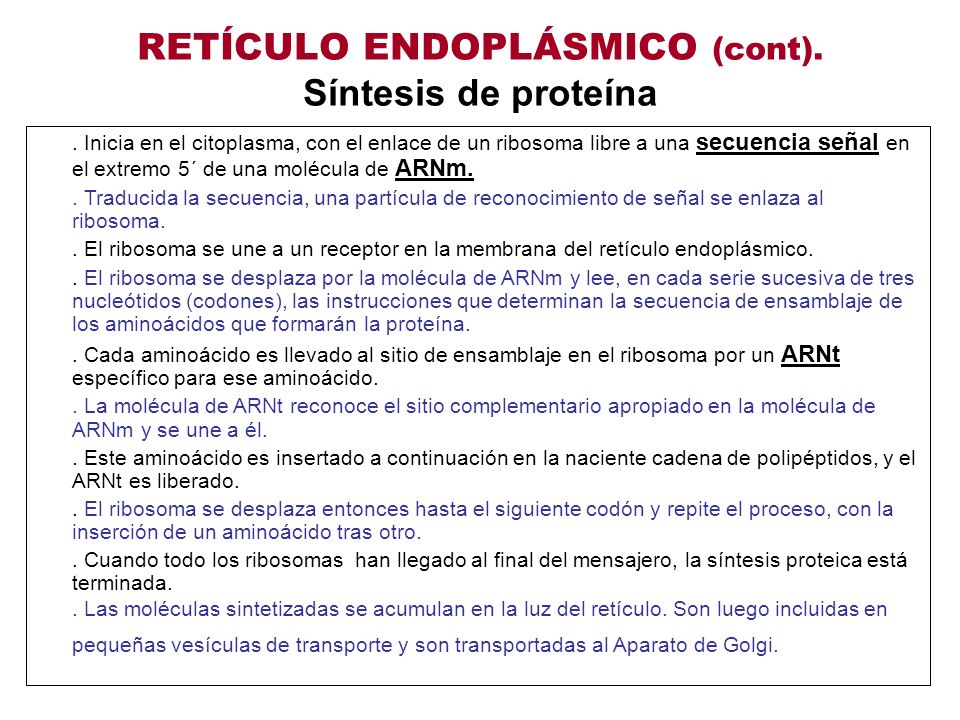 RETÍCULO ENDOPLÁSMICO (cont).
Síntesis de proteína

. Inicia en el citoplasma, con el enlace de un ribosoma libre a una secuencia señal en el extremo 5´ de una molécula de ARNm.

. Traducida la secuencia, una partícula de reconocimiento de señal se enlaza al ribosoma.

. El ribosoma se une a un receptor en la membrana del retículo endoplásmico.

. El ribosoma se desplaza por la molécula de ARNm y lee, en cada serie sucesiva de tres nucleótidos (codones), las instrucciones que determinan la secuencia de ensamblaje de los aminoácidos que formarán la proteína.

. Cada aminoácido es llevado al sitio de ensamblaje en el ribosoma por un ARNt específico para ese aminoácido.

. La molécula de ARNt reconoce el sitio complementario apropiado en la molécula de ARNm y se une a él.

. Este aminoácido es insertado a continuación en la naciente cadena de polipéptidos, y el ARNt es liberado.

. El ribosoma se desplaza entonces hasta el siguiente codón y repite el proceso, con la inserción de un aminoácido tras otro.

. Cuando todo los ribosomas han llegado al final del mensajero, la síntesis proteica está terminada.

. Las moléculas sintetizadas se acumulan en la luz del retículo. Son luego incluidas en pequeñas vesículas de transporte y son transportadas al Aparato de Golgi.